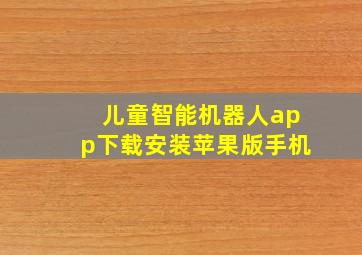 儿童智能机器人app下载安装苹果版手机